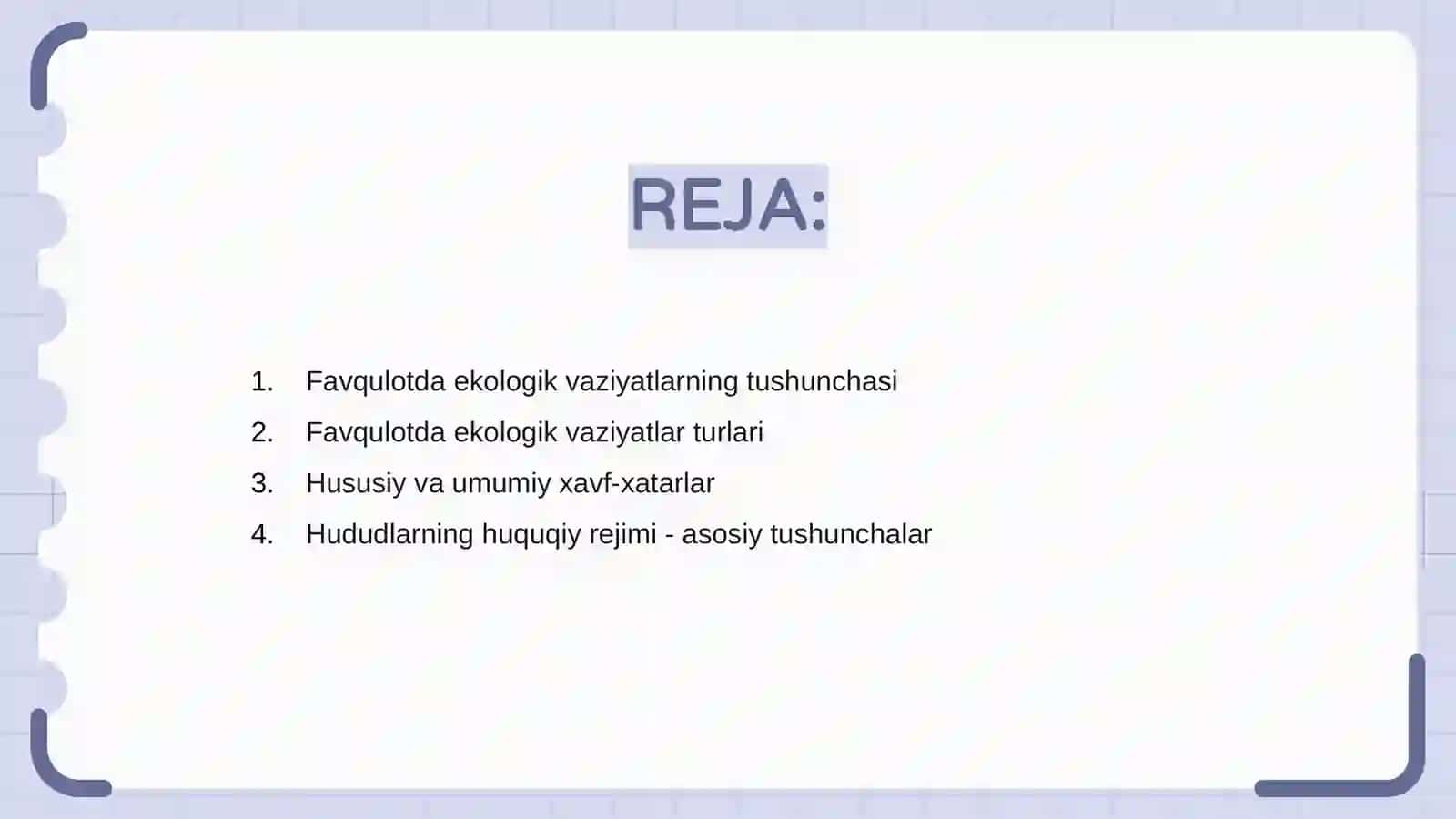 REJA:

1. Favqulotda ekologik vaziyatlarning tushunchasi
2. Favqulotda ekologik vaziyatlar turlari
3. Hususiy va umumiy xavf-xatarlar
4. Hududlarning huquqiy rejimi - asosiy tushunchalar